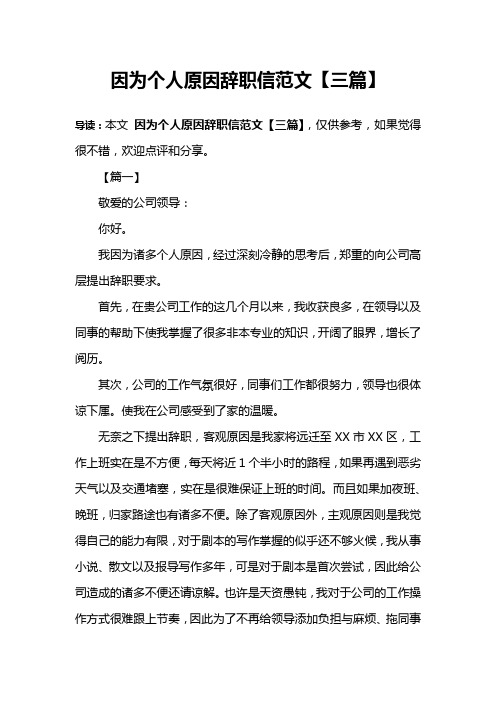 因为个人原因辞职信范文【三篇】

导读：本文 因为个人原因辞职信范文【三篇】，仅供参考，如果觉得很不错，欢迎点评和分享。

【篇一】

敬爱的公司领导：

你好。

我因为诸多个人原因，经过深刻冷静的思考后，郑重的向公司高层提出辞职要求。

首先，在贵公司工作的这几个月以来，我收获良多，在领导以及同事的帮助下使我掌握了很多非本专业的知识，开阔了眼界，增长了阅历。

其次，公司的工作气氛很好，同事们工作都很努力，领导也很体谅下属。使我在公司感受到了家的温暖。

无奈之下提出辞职，客观原因是我家将远迁至 XX 市 XX 区，工作上班实在是不方便，每天将近 1 个半小时的路程，如果再遇到恶劣天气以及交通堵塞，实在是很难保证上班的时间。而且如果加夜班、晚班，归家路途也有诸多不便。除了客观原因外，主观原因则是我觉得自己的能力有限，对于剧本的写作掌握的似乎还不够火候，我从事小说、散文以及报导写作多年，可是对于剧本是首次尝试，因此给公司造成的诸多不便还请谅解。也许是天资愚钝，我对于公司的工作操作方式很难跟上节奏，因此为了不再给领导添加负担与麻烦、拖同事